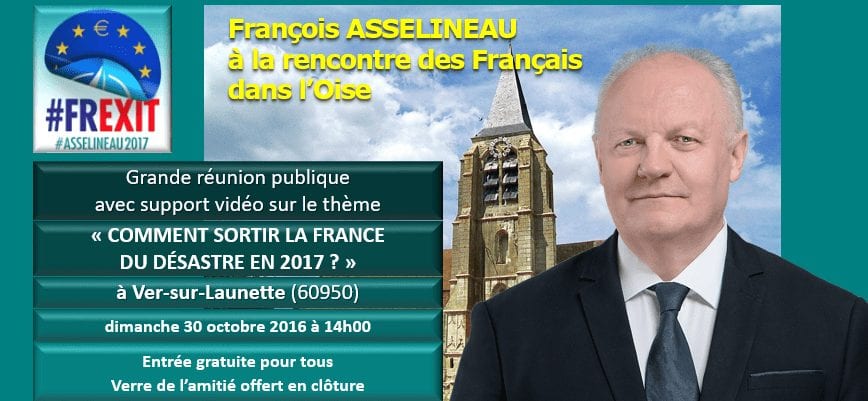 €

#FREXIT
#ASSELINEAU2017

François ASSELINEAU
à la rencontre des Français
dans l'Oise

Grande réunion publique
avec support vidéo sur le thème

« COMMENT SORTIR LA FRANCE
DU DÉSASTRE EN 2017 ? »

à Ver-sur-Launette (60950)

dimanche 30 octobre 2016 à 14h00

Entrée gratuite pour tous
Verre de l'amitié offert en clôture